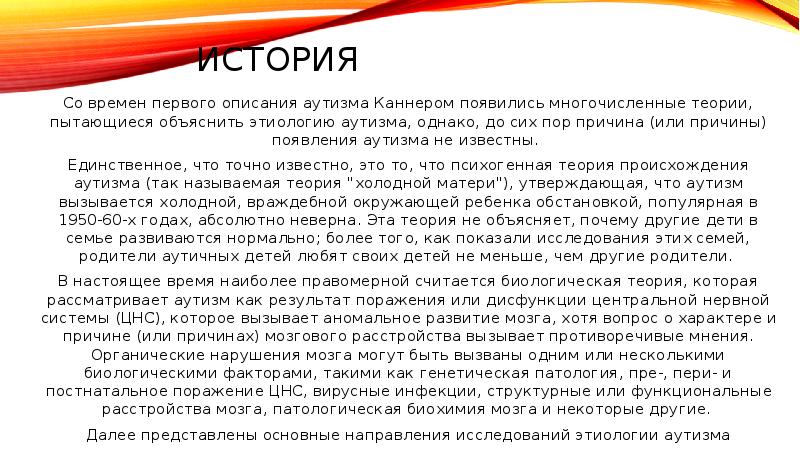 ИСТОРИЯ

Со времен первого описания аутизма Каннером появились многочисленные теории, пытающиеся объяснить этиологию аутизма, однако, до сих пор причина (или причины) появления аутизма не известны.

Единственное, что точно известно, это то, что психогенная теория происхождения аутизма (так называемая теория "холодной матери"), утверждающая, что аутизм вызывается холодной, враждебной окружающей ребенка обстановкой, популярная в 1950-60-х годах, абсолютно неверна. Эта теория не объясняет, почему другие дети в семье развиваются нормально; более того, как показали исследования этих семей, родители аутичных детей любят своих детей не меньше, чем другие родители.

В настоящее время наиболее правомерной считается биологическая теория, которая рассматривает аутизм как результат поражения или дисфункции центральной нервной системы (ЦНС), которое вызывает аномальное развитие мозга, хотя вопрос о характере и причине (или причинах) мозгового расстройства вызывает противоречивые мнения. Органические нарушения мозга могут быть вызваны одним или несколькими биологическими факторами, такими как генетическая патология, пре-, пери- и постнатальное поражение ЦНС, вирусные инфекции, структурные или функциональные расстройства мозга, патологическая биохимия мозга и некоторые другие.

Далее представлены основные направления исследований этиологии аутизма